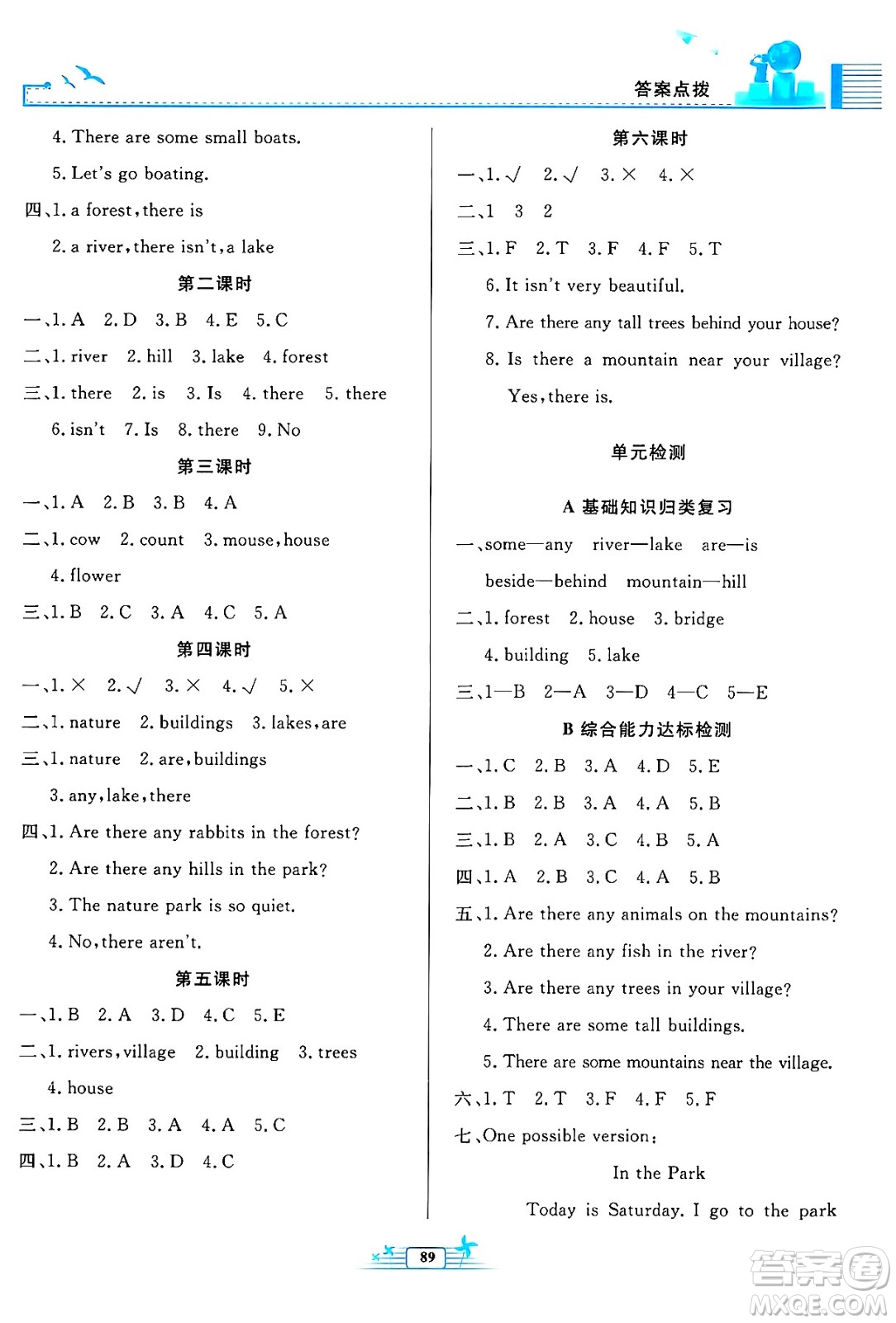 答案点拨

4. There are some small boats.

5. Let's go boating.

四、1. a forest, there is

2. a river, there isn't, a lake

第二课时

一、1. A 2. D 3. B 4. E 5. C

二、1. river 2. hill 3. lake 4. forest

三、1. there 2. is 3. Is 4. there 5. there

6. isn't 7. Is 8. there 9. No

第三课时

一、1. A 2. B 3. B 4. A

二、1. cow 2. count 3. mouse, house

4. flower

三、1. B 2. C 3. A 4. C 5. A

第四课时

一、1. × 2. √ 3. × 4. √ 5. ×

二、1. nature 2. buildings 3. lakes, are

三、1. nature 2. are, buildings

3. any, lake, there

四、1. Are there any rabbits in the forest?

2. Are there any hills in the park?

3. The nature park is so quiet.

4. No, there aren't.

第五课时

一、1. B 2. A 3. D 4. C 5. E

二、1. rivers, village 2. building 3. trees

4. house

三、1. B 2. B 3. A 4. A 5. C

四、1. B 2. A 3. D 4. C

第六课时

一、1. √ 2. √ 3. × 4. ×

二、1 3 2

三、1. F 2. T 3. F 4. F 5. T

6. It isn't very beautiful.

7. Are there any tall trees behind your house?

8. Is there a mountain near your village?

Yes, there is.

单元检测

A 基础知识归类复习

一、some—any river—lake are—is

beside—behind mountain—hill

二、1. forest 2. house 3. bridge

4. building 5. lake

三、1—B 2—A 3—D 4—C 5—E

B 综合能力达标检测

一、1. C 2. B 3. A 4. D 5. E

二、1. B 2. B 3. A 4. A 5. B

三、1. B 2. A 3. C 4. B 5. A

四、1. A 2. B 3. C 4. A 5. B

五、1. Are there any animals on the mountains?

2. Are there any fish in the river?

3. Are there any trees in your village?

4. There are some tall buildings.

5. There are some mountains near the village.

六、1. T 2. T 3. F 4. F 5. F

七、One possible version:

In the Park

Today is Saturday. I go to the park

89

答案圈 MXQE.COM